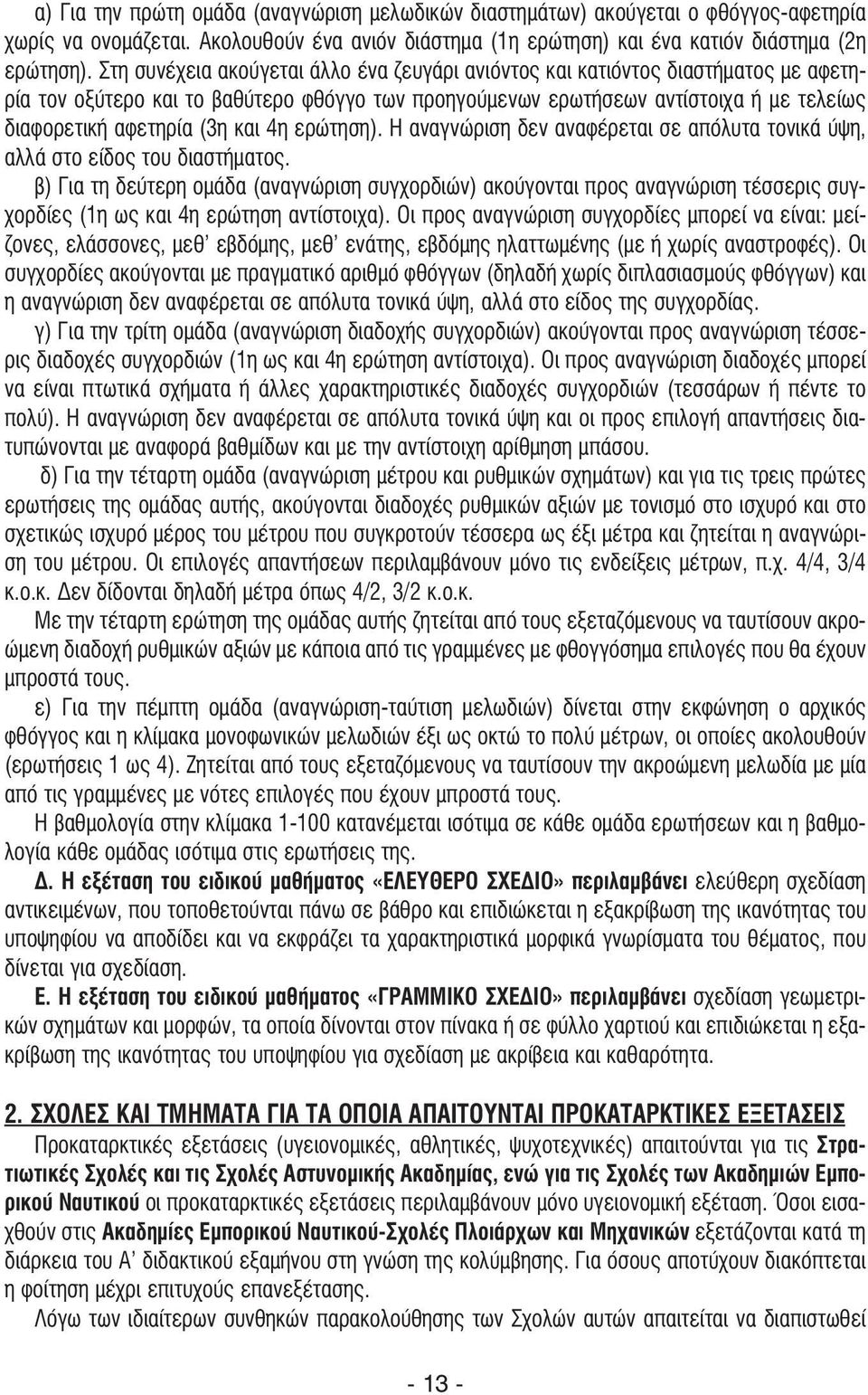 α) Για την πρώτη ομάδα (αναγνώριση μελωδικών διαστημάτων) ακούγεται ο φθόγγος-αφετηρία χωρίς να ονομάζεται. Ακολουθούν ένα ανιόν διάστημα (1η ερώτηση) και ένα κατιόν διάστημα (2η ερώτηση). Στη συνέχεια ακούγεται άλλο ένα ζευγάρι ανιόντος και κατιόντος διαστήματος με αφετηρία τον οξύτερο και το βαθύτερο φθόγγο των προηγούμενων ερωτήσεων αντίστοιχα ή με τελείως διαφορετική αφετηρία (3η και 4η ερώτηση). Η αναγνώριση δεν αναφέρεται σε απόλυτα τονικά ύψη, αλλά στο είδος του διαστήματος.

β) Για τη δεύτερη ομάδα (αναγνώριση συγχορδιών) ακούγονται προς αναγνώριση τέσσερις συγχορδίες (1η ως και 4η ερώτηση αντίστοιχα). Οι προς αναγνώριση συγχορδίες μπορεί να είναι: μείζονες, ελάσσονες, μεθ' εβδόμης, μεθ' ενάτης, εβδόμης ηλαττωμένης (με ή χωρίς αναστροφές). Οι συγχορδίες ακούγονται με πραγματικό αριθμό φθόγγων (δηλαδή χωρίς διπλασιασμούς φθόγγων) και η αναγνώριση δεν αναφέρεται σε απόλυτα τονικά ύψη, αλλά στο είδος της συγχορδίας.

γ) Για την τρίτη ομάδα (αναγνώριση διαδοχής συγχορδιών) ακούγονται προς αναγνώριση τέσσερις διαδοχές συγχορδιών (1η ως και 4η ερώτηση αντίστοιχα). Οι προς αναγνώριση διαδοχές μπορεί να είναι πτωτικά σχήματα ή άλλες χαρακτηριστικές διαδοχές συγχορδιών (τεσσάρων ή πέντε το πολύ). Η αναγνώριση δεν αναφέρεται σε απόλυτα τονικά ύψη και οι προς επιλογή απαντήσεις διατυπώνονται με αναφορά βαθμίδων και με την αντίστοιχη αρίθμηση μπάσου.

δ) Για την τέταρτη ομάδα (αναγνώριση μέτρου και ρυθμικών σχημάτων) και για τις τρεις πρώτες ερωτήσεις της ομάδας αυτής, ακούγονται διαδοχές ρυθμικών αξιών με τονισμό στο ισχυρό και στο σχετικώς ισχυρό μέρος του μέτρου που συγκροτούν τέσσερα ως έξι μέτρα και ζητείται η αναγνώριση του μέτρου. Οι επιλογές απαντήσεων περιλαμβάνουν μόνο τις ενδείξεις μέτρων, π.χ. 4/4, 3/4 κ.ο.κ. Δεν δίδονται δηλαδή μέτρα όπως 4/2, 3/2 κ.ο.κ.

Με την τέταρτη ερώτηση της ομάδας αυτής ζητείται από τους εξεταζόμενους να ταυτίσουν ακροώμενη διαδοχή ρυθμικών αξιών με κάποια από τις γραμμένες με φθογγόσημα επιλογές που θα έχουν μπροστά τους.

ε) Για την πέμπτη ομάδα (αναγνώριση-ταύτιση μελωδιών) δίνεται στην εκφώνηση ο αρχικός φθόγγος και η κλίμακα μονοφωνικών μελωδιών έξι ως οκτώ το πολύ μέτρων, οι οποίες ακολουθούν (ερωτήσεις 1 ως 4). Ζητείται από τους εξεταζόμενους να ταυτίσουν την ακροώμενη μελωδία με μία από τις γραμμένες με νότες επιλογές που έχουν μπροστά τους.

Η βαθμολογία στην κλίμακα 1-100 κατανέμεται ισότιμα σε κάθε ομάδα ερωτήσεων και η βαθμολογία κάθε ομάδας ισότιμα στις ερωτήσεις της.

Δ. Η εξέταση του ειδικού μαθήματος «ΕΛΕΥΘΕΡΟ ΣΧΕΔΙΟ» περιλαμβάνει ελεύθερη σχεδίαση αντικειμένων, που τοποθετούνται πάνω σε βάθρο και επιδιώκεται η εξακρίβωση της ικανότητας του υποψηφίου να αποδίδει και να εκφράζει τα χαρακτηριστικά μορφικά γνωρίσματα του θέματος, που δίνεται για σχεδίαση.

Ε. Η εξέταση του ειδικού μαθήματος «ΓΡΑΜΜΙΚΟ ΣΧΕΔΙΟ» περιλαμβάνει σχεδίαση γεωμετρικών σχημάτων και μορφών, τα οποία δίνονται στον πίνακα ή σε φύλλο χαρτιού και επιδιώκεται η εξακρίβωση της ικανότητας του υποψηφίου για σχεδίαση με ακρίβεια και καθαρότητα.

2. ΣΧΟΛΕΣ ΚΑΙ ΤΜΗΜΑΤΑ ΓΙΑ ΤΑ ΟΠΟΙΑ ΑΠΑΙΤΟΥΝΤΑΙ ΠΡΟΚΑΤΑΡΚΤΙΚΕΣ ΕΞΕΤΑΣΕΙΣ

Προκαταρκτικές εξετάσεις (υγειονομικές, αθλητικές, ψυχοτεχνικές) απαιτούνται για τις Στρατιωτικές Σχολές και τις Σχολές Αστυνομικής Ακαδημίας, ενώ για τις Σχολές των Ακαδημιών Εμπορικού Ναυτικού οι προκαταρκτικές εξετάσεις περιλαμβάνουν μόνο υγειονομική εξέταση. Όσοι εισαχθούν στις Ακαδημίες Εμπορικού Ναυτικού-Σχολές Πλοιάρχων και Μηχανικών εξετάζονται κατά τη διάρκεια του Α' διδακτικού εξαμήνου στη γνώση της κολύμβησης. Για όσους αποτύχουν διακόπτεται η φοίτηση μέχρι επιτυχούς επανεξέτασης.

Λόγω των ιδιαίτερων συνθηκών παρακολούθησης των Σχολών αυτών απαιτείται να διαπιστωθεί

- 13 -